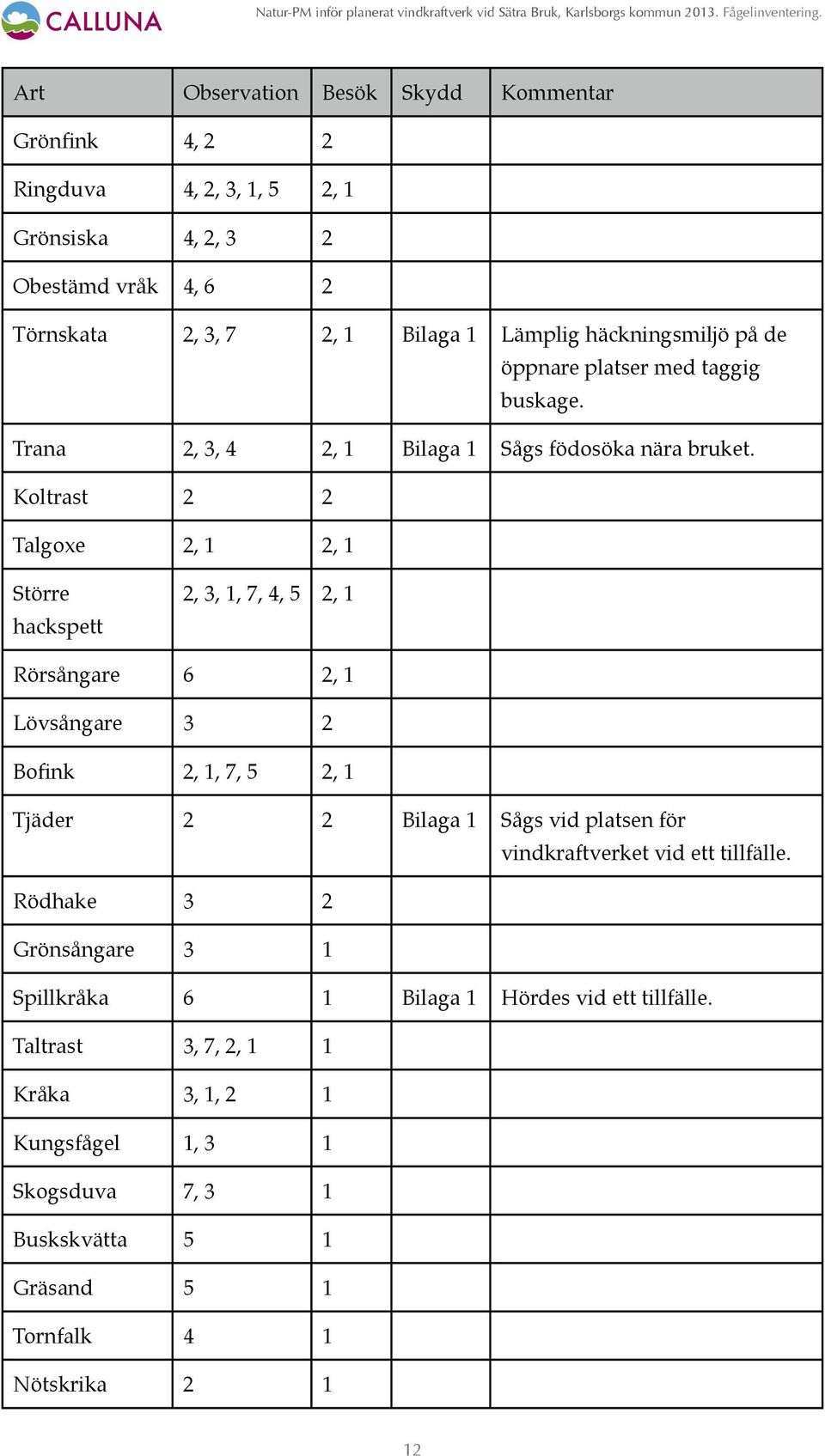 CALLUNA

Natur-PM inför planerat vindkraftverk vid Sätra Bruk, Karlsborgs kommun 2013. Fågelinventering.

| Art | Observation | Besök | Skydd | Kommentar |
|---|---|---|---|---|
| Grönfink | 4, 2 | 2 | | |
| Ringduva | 4, 2, 3, 1, 5 | 2, 1 | | |
| Grönsiska | 4, 2, 3 | 2 | | |
| Obestämd vråk | 4, 6 | 2 | | |
| Törnskata | 2, 3, 7 | 2, 1 | Bilaga 1 | Lämplig häckningsmiljö på de öppnare platser med taggig buskage. |
| Trana | 2, 3, 4 | 2, 1 | Bilaga 1 | Sågs födosöka nära bruket. |
| Koltrast | 2 | 2 | | |
| Talgoxe | 2, 1 | 2, 1 | | |
| Större hackspett | 2, 3, 1, 7, 4, 5 | 2, 1 | | |
| Rörsångare | 6 | 2, 1 | | |
| Lövsångare | 3 | 2 | | |
| Bofink | 2, 1, 7, 5 | 2, 1 | | |
| Tjäder | 2 | 2 | Bilaga 1 | Sågs vid platsen för vindkraftverket vid ett tillfälle. |
| Rödhake | 3 | 2 | | |
| Grönsångare | 3 | 1 | | |
| Spillkråka | 6 | 1 | Bilaga 1 | Hördes vid ett tillfälle. |
| Taltrast | 3, 7, 2, 1 | 1 | | |
| Kråka | 3, 1, 2 | 1 | | |
| Kungsfågel | 1, 3 | 1 | | |
| Skogsduva | 7, 3 | 1 | | |
| Buskskvätta | 5 | 1 | | |
| Gräsand | 5 | 1 | | |
| Tornfalk | 4 | 1 | | |
| Nötskrika | 2 | 1 | | |

12